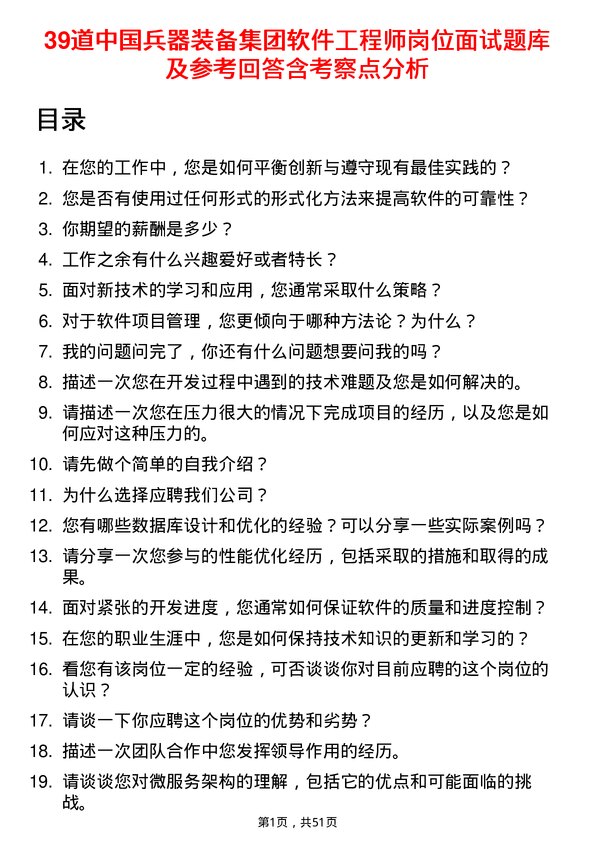 39道中国兵器装备集团软件工程师岗位面试题库及参考回答含考察点分析

目录

1. 在您的工作中，您是如何平衡创新与遵守现有最佳实践的？
2. 您是否有使用过任何形式的形式化方法来提高软件的可靠性？
3. 你期望的薪酬是多少？
4. 工作之余有什么兴趣爱好或者特长？
5. 面对新技术的学习和应用，您通常采取什么策略？
6. 对于软件项目管理，您更倾向于哪种方法论？为什么？
7. 我的问题问完了，你还有什么问题想要问我的吗？
8. 描述一次您在开发过程中遇到的技术难题及您是如何解决的。
9. 请描述一次您在压力很大的情况下完成项目的经历，以及您是如何应对这种压力的。
10. 请先做个简单的自我介绍？
11. 为什么选择应聘我们公司？
12. 您有哪些数据库设计和优化的经验？可以分享一些实际案例吗？
13. 请分享一次您参与的性能优化经历，包括采取的措施和取得的成果。
14. 面对紧张的开发进度，您通常如何保证软件的质量和进度控制？
15. 在您的职业生涯中，您是如何保持技术知识的更新和学习的？
16. 看您有该岗位一定的经验，可否谈谈你对目前应聘的这个岗位的认识？
17. 请谈一下你应聘这个岗位的优势和劣势？
18. 描述一次团队合作中您发挥领导作用的经历。
19. 请谈谈您对微服务架构的理解，包括它的优点和可能面临的挑战。

第1页，共51页